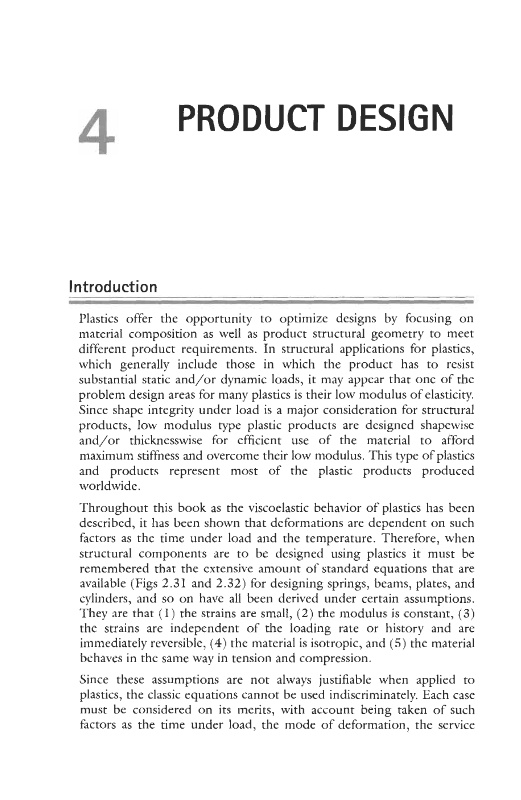 4 PRODUCT DESIGN

Introduction

Plastics offer the opportunity to optimize designs by focusing on material composition as well as product structural geometry to meet different product requirements. In structural applications for plastics, which generally include those in which the product has to resist substantial static and/or dynamic loads, it may appear that one of the problem design areas for many plastics is their low modulus of elasticity. Since shape integrity under load is a major consideration for structural products, low modulus type plastic products are designed shapewise and/or thicknesswise for efficient use of the material to afford maximum stiffness and overcome their low modulus. This type of plastics and products represent most of the plastic products produced worldwide.

Throughout this book as the viscoelastic behavior of plastics has been described, it has been shown that deformations are dependent on such factors as the time under load and the temperature. Therefore, when structural components are to be designed using plastics it must be remembered that the extensive amount of standard equations that are available (Figs 2.31 and 2.32) for designing springs, beams, plates, and cylinders, and so on have all been derived under certain assumptions. They are that (1) the strains are small, (2) the modulus is constant, (3) the strains are independent of the loading rate or history and are immediately reversible, (4) the material is isotropic, and (5) the material behaves in the same way in tension and compression.

Since these assumptions are not always justifiable when applied to plastics, the classic equations cannot be used indiscriminately. Each case must be considered on its merits, with account being taken of such factors as the time under load, the mode of deformation, the service